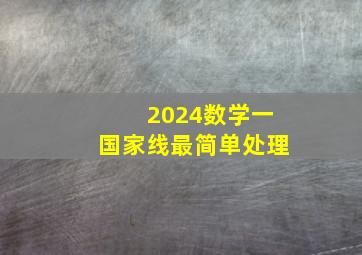 2024数学一
国家线最简单处理